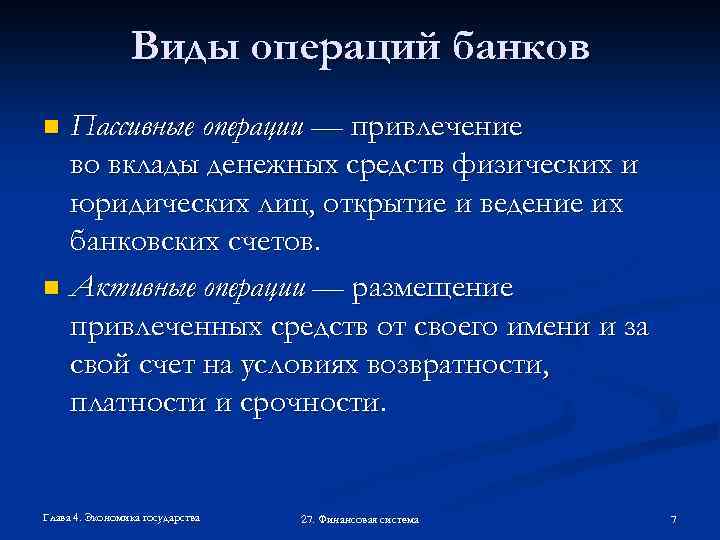 Виды операций банков

Пассивные операции — привлечение во вклады денежных средств физических и юридических лиц, открытие и ведение их банковских счетов.

Активные операции — размещение привлеченных средств от своего имени и за свой счет на условиях возвратности, платности и срочности.

Глава 4. Экономика государства

27. Финансовая система

7